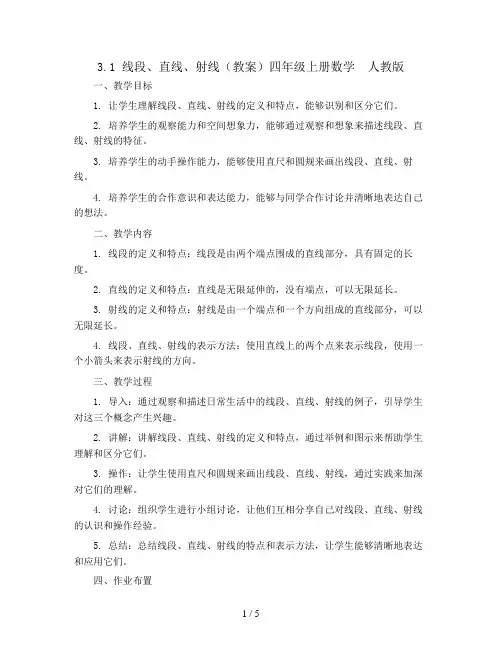 3.1 线段、直线、射线（教案）四年级上册数学 人教版

一、教学目标

1. 让学生理解线段、直线、射线的定义和特点，能够识别和区分它们。

2. 培养学生的观察能力和空间想象力，能够通过观察和想象来描述线段、直线、射线的特征。

3. 培养学生的动手操作能力，能够使用直尺和圆规来画出线段、直线、射线。

4. 培养学生的合作意识和表达能力，能够与同学合作讨论并清晰地表达自己的想法。

二、教学内容

1. 线段的定义和特点：线段是由两个端点围成的直线部分，具有固定的长度。

2. 直线的定义和特点：直线是无限延伸的，没有端点，可以无限延长。

3. 射线的定义和特点：射线是由一个端点和一个方向组成的直线部分，可以无限延长。

4. 线段、直线、射线的表示方法：使用直线上的两个点来表示线段，使用一个小箭头来表示射线的方向。

三、教学过程

1. 导入：通过观察和描述日常生活中的线段、直线、射线的例子，引导学生对这三个概念产生兴趣。

2. 讲解：讲解线段、直线、射线的定义和特点，通过举例和图示来帮助学生理解和区分它们。

3. 操作：让学生使用直尺和圆规来画出线段、直线、射线，通过实践来加深对它们的理解。

4. 讨论：组织学生进行小组讨论，让他们互相分享自己对线段、直线、射线的认识和操作经验。

5. 总结：总结线段、直线、射线的特点和表示方法，让学生能够清晰地表达和应用它们。

四、作业布置

1 / 5